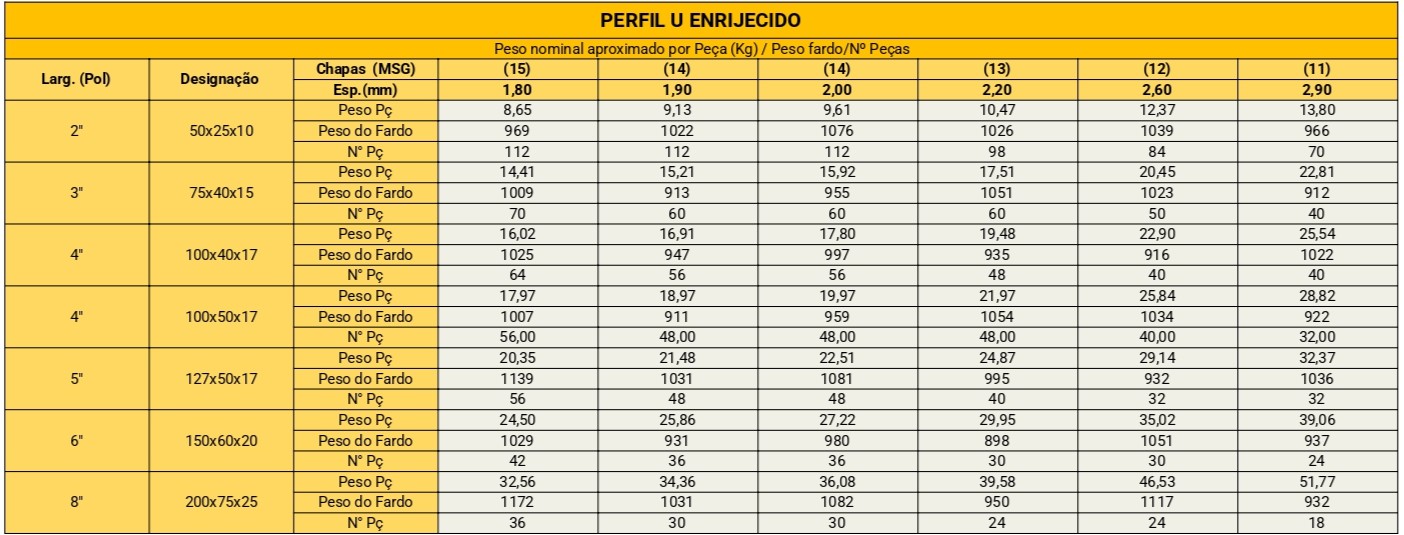 PERFIL U ENRIJECIDO

Peso nominal aproximado por Peça (Kg) / Peso fardo/Nº Peças

| Larg. (Pol) | Designação | Chapas (MSG) | (15) | (14) | (14) | (13) | (12) | (11) |
|---|---|---|---|---|---|---|---|---|
| | | Esp.(mm) | 1,80 | 1,90 | 2,00 | 2,20 | 2,60 | 2,90 |
| 2" | 50x25x10 | Peso Pç | 8,65 | 9,13 | 9,61 | 10,47 | 12,37 | 13,80 |
| | | Peso do Fardo | 969 | 1022 | 1076 | 1026 | 1039 | 966 |
| | | N° Pç | 112 | 112 | 112 | 98 | 84 | 70 |
| 3" | 75x40x15 | Peso Pç | 14,41 | 15,21 | 15,92 | 17,51 | 20,45 | 22,81 |
| | | Peso do Fardo | 1009 | 913 | 955 | 1051 | 1023 | 912 |
| | | N° Pç | 70 | 60 | 60 | 60 | 50 | 40 |
| 4" | 100x40x17 | Peso Pç | 16,02 | 16,91 | 17,80 | 19,48 | 22,90 | 25,54 |
| | | Peso do Fardo | 1025 | 947 | 997 | 935 | 916 | 1022 |
| | | N° Pç | 64 | 56 | 56 | 48 | 40 | 40 |
| 4" | 100x50x17 | Peso Pç | 17,97 | 18,97 | 19,97 | 21,97 | 25,84 | 28,82 |
| | | Peso do Fardo | 1007 | 911 | 959 | 1054 | 1034 | 922 |
| | | N° Pç | 56,00 | 48,00 | 48,00 | 48,00 | 40,00 | 32,00 |
| 5" | 127x50x17 | Peso Pç | 20,35 | 21,48 | 22,51 | 24,87 | 29,14 | 32,37 |
| | | Peso do Fardo | 1139 | 1031 | 1081 | 995 | 932 | 1036 |
| | | N° Pç | 56 | 48 | 48 | 40 | 32 | 32 |
| 6" | 150x60x20 | Peso Pç | 24,50 | 25,86 | 27,22 | 29,95 | 35,02 | 39,06 |
| | | Peso do Fardo | 1029 | 931 | 980 | 898 | 1051 | 937 |
| | | N° Pç | 42 | 36 | 36 | 30 | 30 | 24 |
| 8" | 200x75x25 | Peso Pç | 32,56 | 34,36 | 36,08 | 39,58 | 46,53 | 51,77 |
| | | Peso do Fardo | 1172 | 1031 | 1082 | 950 | 1117 | 932 |
| | | N° Pç | 36 | 30 | 30 | 24 | 24 | 18 |